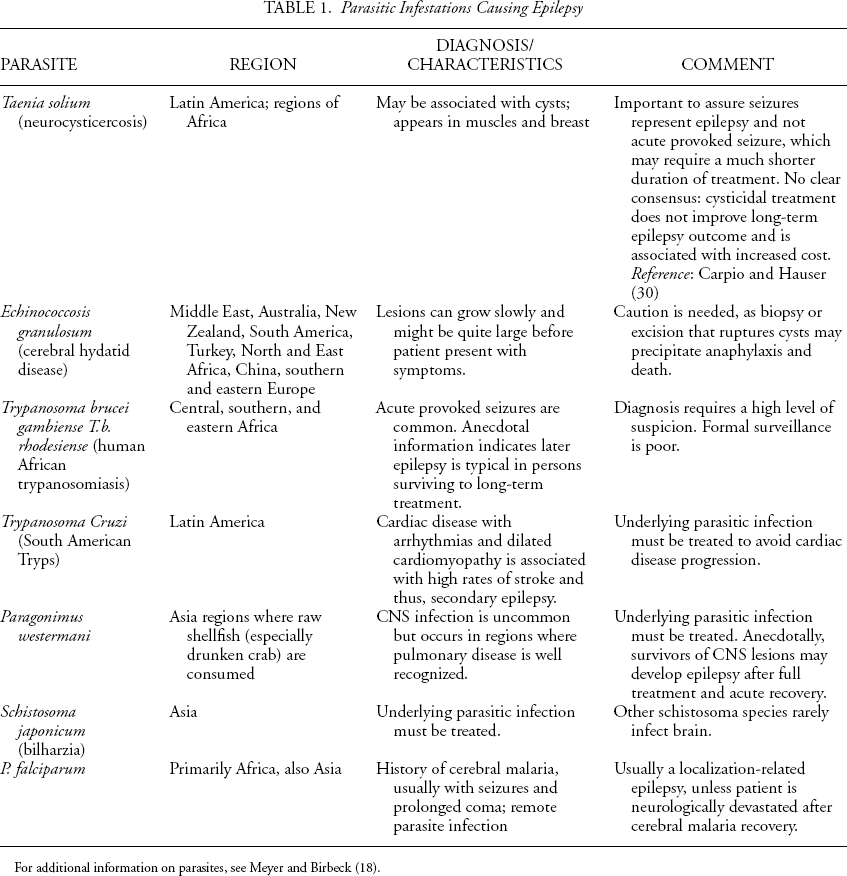 TABLE 1. Parasitic Infestations Causing Epilepsy

| PARASITE | REGION | DIAGNOSIS/ CHARACTERISTICS | COMMENT |
|---|---|---|---|
| Taenia solium (neurocysticercosis) | Latin America; regions of Africa | May be associated with cysts; appears in muscles and breast | Important to assure seizures represent epilepsy and not acute provoked seizure, which may require a much shorter duration of treatment. No clear consensus: cysticidal treatment does not improve long-term epilepsy outcome and is associated with increased cost. Reference: Carpio and Hauser (30) |
| Echinococcosis granulosum (cerebral hydatid disease) | Middle East, Australia, New Zealand, South America, Turkey, North and East Africa, China, southern and eastern Europe | Lesions can grow slowly and might be quite large before patient present with symptoms. | Caution is needed, as biopsy or excision that ruptures cysts may precipitate anaphylaxis and death. |
| Trypanosoma brucei gambiense T.b. rhodesiense (human African trypanosomiasis) | Central, southern, and eastern Africa | Acute provoked seizures are common. Anecdotal information indicates later epilepsy is typical in persons surviving to long-term treatment. | Diagnosis requires a high level of suspicion. Formal surveillance is poor. |
| Trypanosoma Cruzi (South American Tryps) | Latin America | Cardiac disease with arrhythmias and dilated cardiomyopathy is associated with high rates of stroke and thus, secondary epilepsy. | Underlying parasitic infection must be treated to avoid cardiac disease progression. |
| Paragonimus westermani | Asia regions where raw shellfish (especially drunken crab) are consumed | CNS infection is uncommon but occurs in regions where pulmonary disease is well recognized. | Underlying parasitic infection must be treated. Anecdotally, survivors of CNS lesions may develop epilepsy after full treatment and acute recovery. |
| Schistosoma japonicum (bilharzia) | Asia | Underlying parasitic infection must be treated. | Other schistosoma species rarely infect brain. |
| P. falciparum | Primarily Africa, also Asia | History of cerebral malaria, usually with seizures and prolonged coma; remote parasite infection | Usually a localization-related epilepsy, unless patient is neurologically devastated after cerebral malaria recovery. |

For additional information on parasites, see Meyer and Birbeck (18).